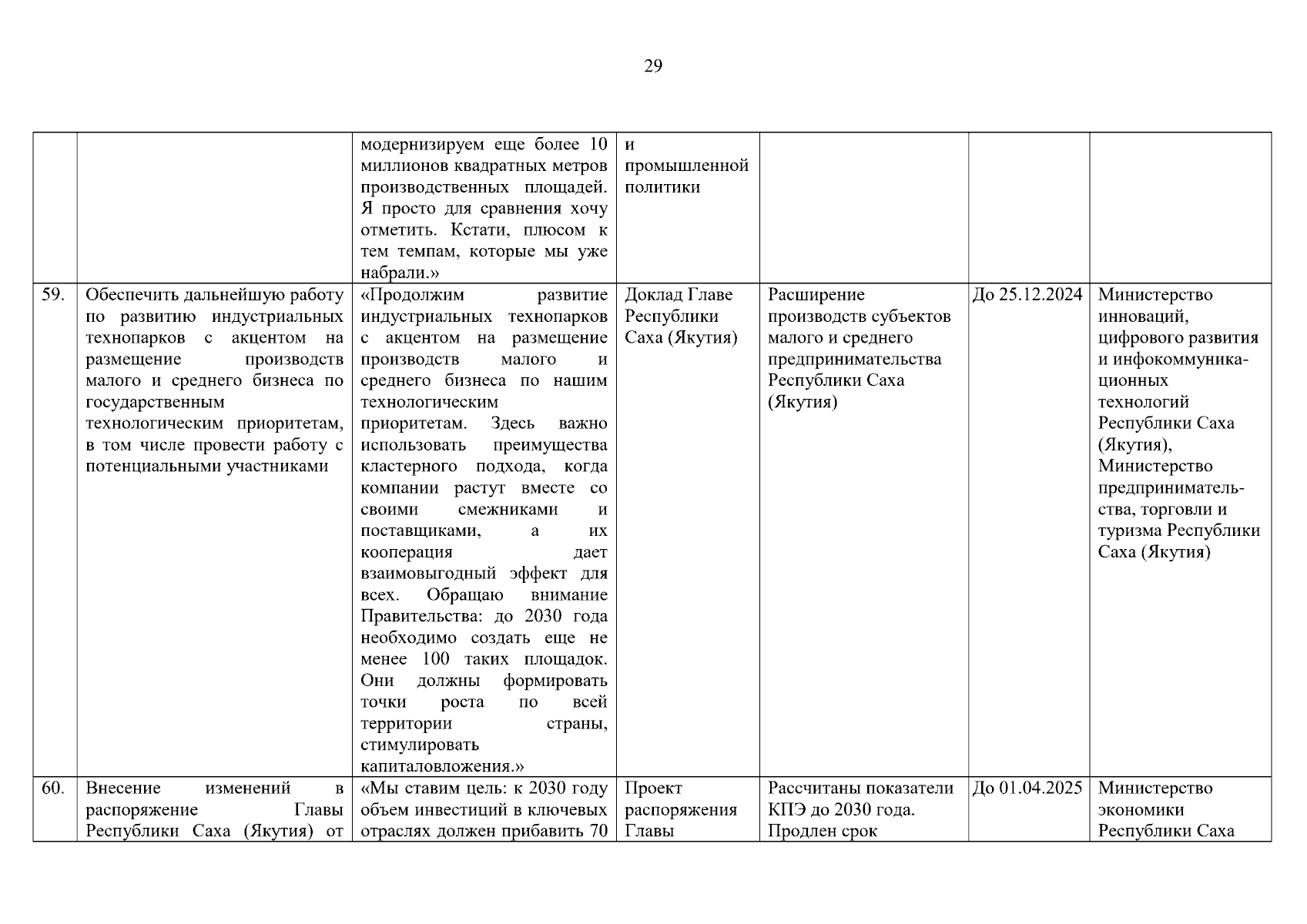 29

| | | | | | | |
|---|---|---|---|---|---|---|
| | | модернизируем еще более 10 миллионов квадратных метров производственных площадей. Я просто для сравнения хочу отметить. Кстати, плюсом к тем темпам, которые мы уже набрали.» | и промышленной политики | | | |
| 59. | Обеспечить дальнейшую работу по развитию индустриальных технопарков с акцентом на размещение производств малого и среднего бизнеса по государственным технологическим приоритетам, в том числе провести работу с потенциальными участниками | «Продолжим развитие индустриальных технопарков с акцентом на размещение производств малого и среднего бизнеса по нашим технологическим приоритетам. Здесь важно использовать преимущества кластерного подхода, когда компании растут вместе со своими смежниками и поставщиками, а их кооперация дает взаимовыгодный эффект для всех. Обращаю внимание Правительства: до 2030 года необходимо создать еще не менее 100 таких площадок. Они должны формировать точки роста по всей территории страны, стимулировать капиталовложения.» | Доклад Главе Республики Саха (Якутия) | Расширение производств субъектов малого и среднего предпринимательства Республики Саха (Якутия) | До 25.12.2024 | Министерство инноваций, цифрового развития и инфокоммуникационных технологий Республики Саха (Якутия), Министерство предпринимательства, торговли и туризма Республики Саха (Якутия) |
| 60. | Внесение изменений в распоряжение Главы Республики Саха (Якутия) от | «Мы ставим цель: к 2030 году объем инвестиций в ключевых отраслях должен прибавить 70 | Проект распоряжения Главы | Рассчитаны показатели КПЭ до 2030 года. Продлен срок | До 01.04.2025 | Министерство экономики Республики Саха |